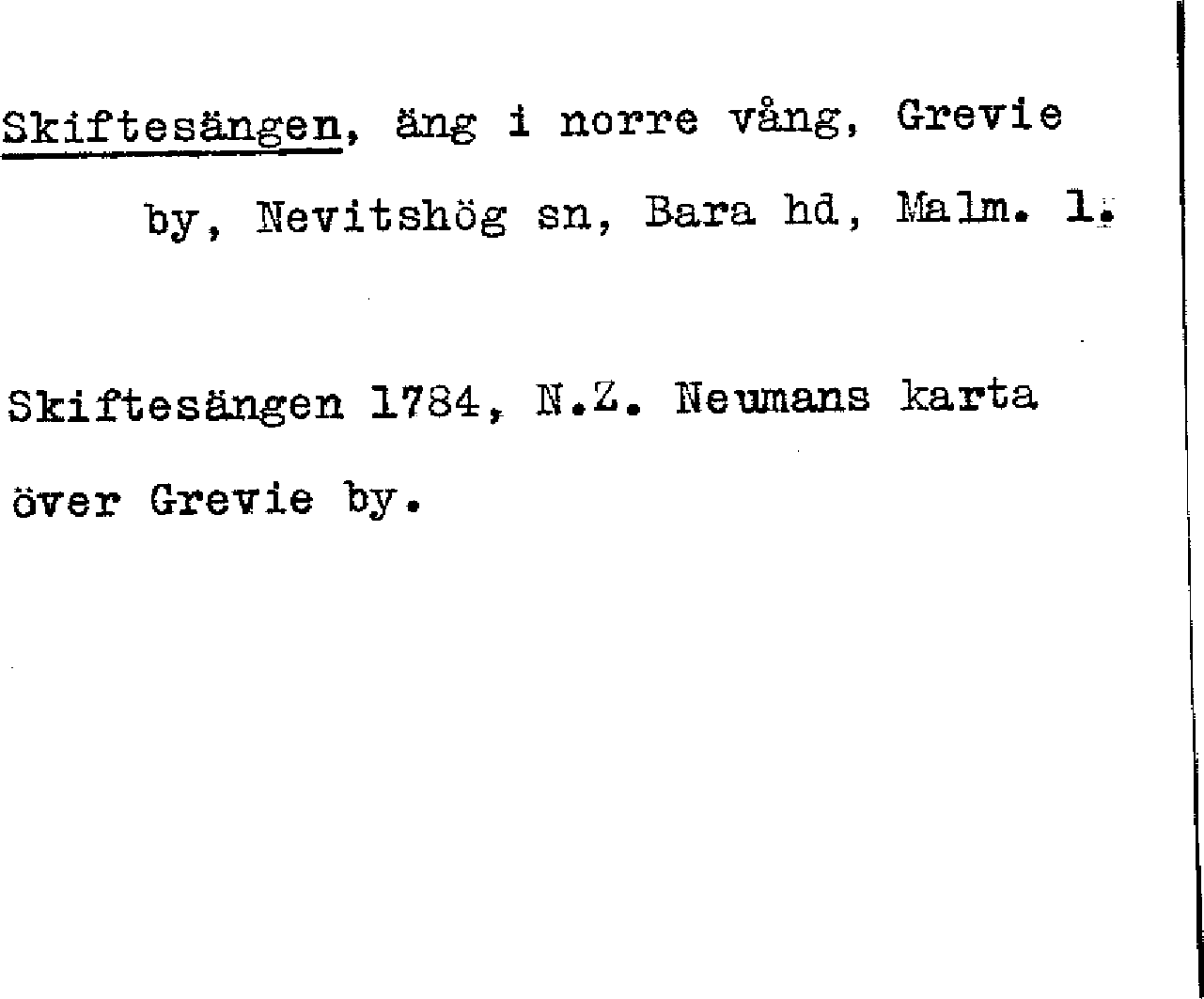 Skiftesängen, äng i norre vång, Grevie by, Nevitshög sn, Bara hd, Malm. l.

Skiftesängen 1784, N.Z. Neumans karta över Grevie by.